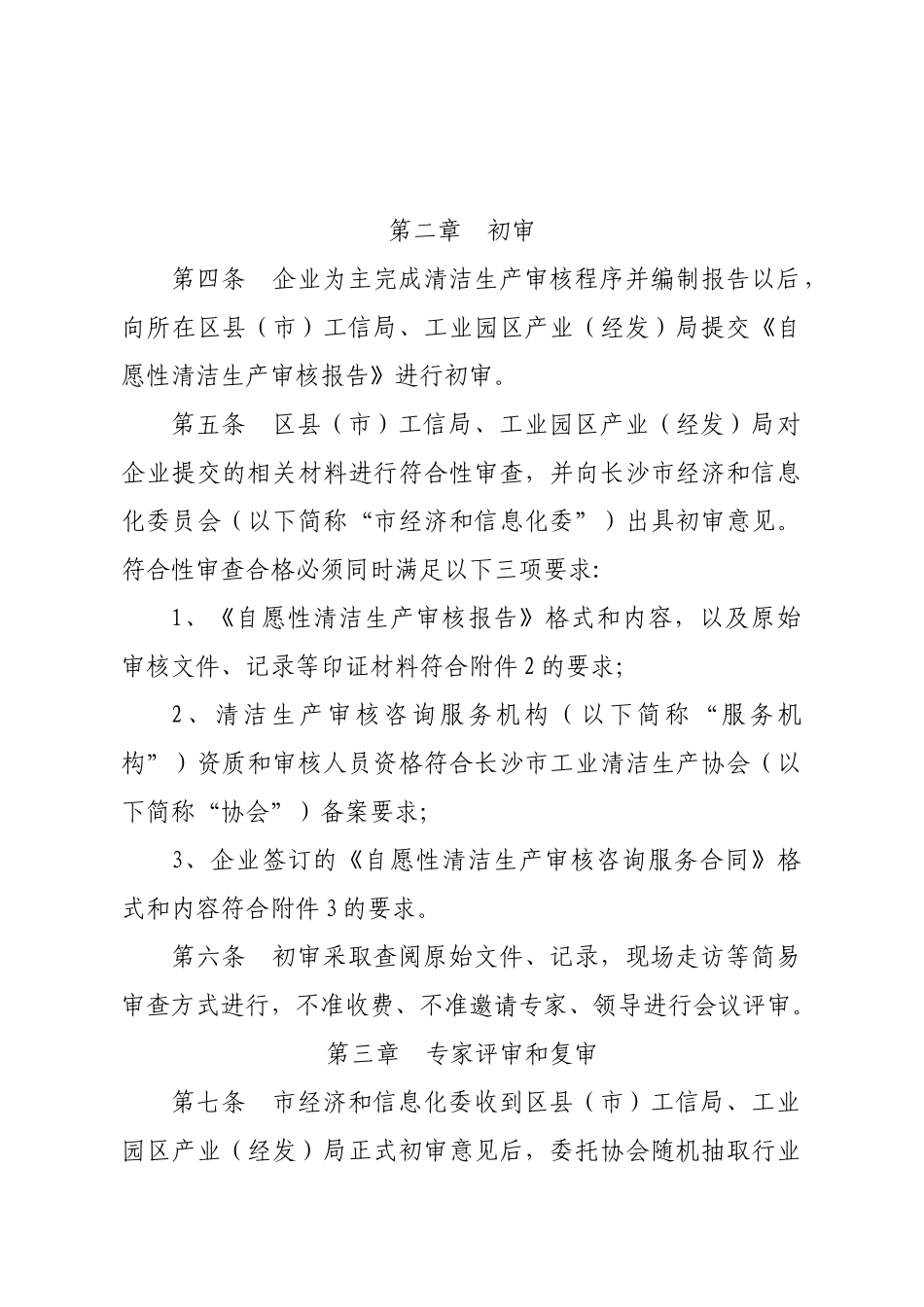 第二章　初审

第四条　企业为主完成清洁生产审核程序并编制报告以后，向所在区县（市）工信局、工业园区产业（经发）局提交《自愿性清洁生产审核报告》进行初审。

第五条　区县（市）工信局、工业园区产业（经发）局对企业提交的相关材料进行符合性审查，并向长沙市经济和信息化委员会（以下简称“市经济和信息化委”）出具初审意见。符合性审查合格必须同时满足以下三项要求:

1、《自愿性清洁生产审核报告》格式和内容，以及原始审核文件、记录等印证材料符合附件 2 的要求;

2、清洁生产审核咨询服务机构（以下简称“服务机构”）资质和审核人员资格符合长沙市工业清洁生产协会（以下简称“协会”）备案要求;

3、企业签订的《自愿性清洁生产审核咨询服务合同》格式和内容符合附件 3 的要求。

第六条　初审采取查阅原始文件、记录，现场走访等简易审查方式进行，不准收费、不准邀请专家、领导进行会议评审。

第三章　专家评审和复审

第七条　市经济和信息化委收到区县（市）工信局、工业园区产业（经发）局正式初审意见后，委托协会随机抽取行业